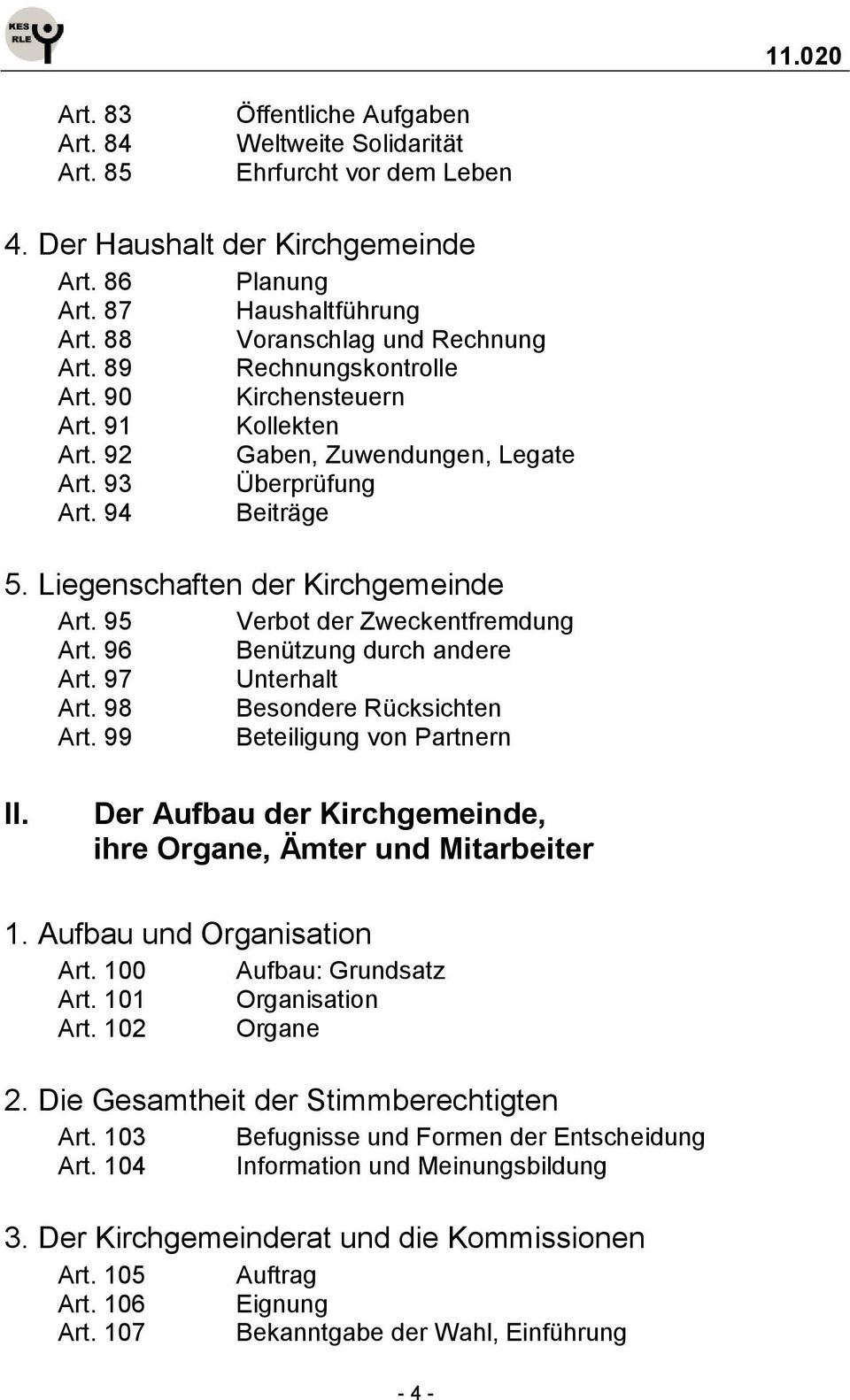 KES RLE

11.020

Art. 83 Öffentliche Aufgaben
Art. 84 Weltweite Solidarität
Art. 85 Ehrfurcht vor dem Leben

4. Der Haushalt der Kirchgemeinde

Art. 86 Planung
Art. 87 Haushaltführung
Art. 88 Voranschlag und Rechnung
Art. 89 Rechnungskontrolle
Art. 90 Kirchensteuern
Art. 91 Kollekten
Art. 92 Gaben, Zuwendungen, Legate
Art. 93 Überprüfung
Art. 94 Beiträge

5. Liegenschaften der Kirchgemeinde

Art. 95 Verbot der Zweckentfremdung
Art. 96 Benützung durch andere
Art. 97 Unterhalt
Art. 98 Besondere Rücksichten
Art. 99 Beteiligung von Partnern

II. Der Aufbau der Kirchgemeinde, ihre Organe, Ämter und Mitarbeiter

1. Aufbau und Organisation

Art. 100 Aufbau: Grundsatz
Art. 101 Organisation
Art. 102 Organe

2. Die Gesamtheit der Stimmberechtigten

Art. 103 Befugnisse und Formen der Entscheidung
Art. 104 Information und Meinungsbildung

3. Der Kirchgemeinderat und die Kommissionen

Art. 105 Auftrag
Art. 106 Eignung
Art. 107 Bekanntgabe der Wahl, Einführung

- 4 -